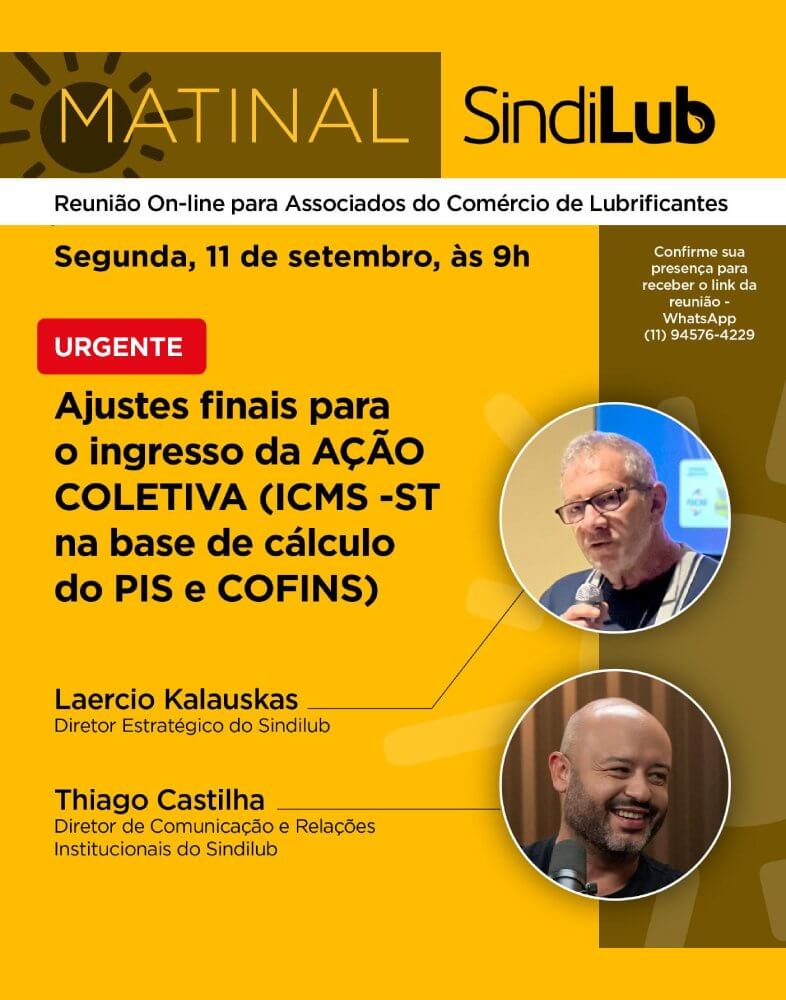 MATINAL SindiLub

Reunião On-line para Associados do Comércio de Lubrificantes

Segunda, 11 de setembro, às 9h

Confirme sua presença para receber o link da reunião - WhatsApp (11) 94576-4229

URGENTE

Ajustes finais para o ingresso da AÇÃO COLETIVA (ICMS -ST na base de cálculo do PIS e COFINS)

Laercio Kalauskas
Diretor Estratégico do Sindilub

Thiago Castilha
Diretor de Comunicação e Relações Institucionais do Sindilub